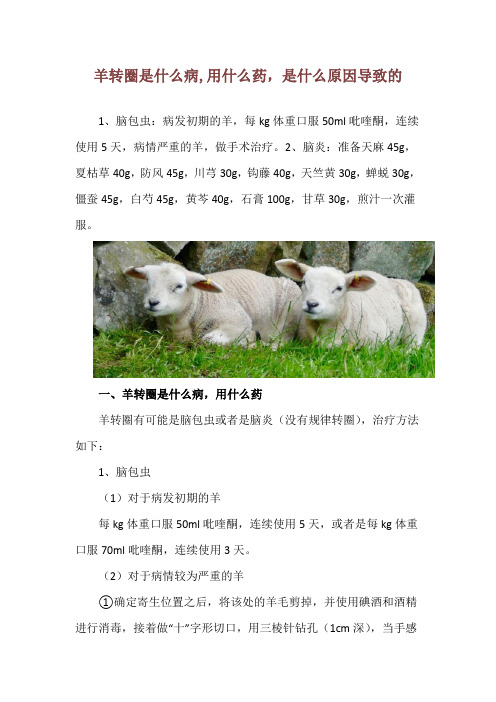 羊转圈是什么病,用什么药，是什么原因导致的

1、脑包虫：病发初期的羊，每 kg 体重口服 50ml 吡喹酮，连续使用 5 天，病情严重的羊，做手术治疗。2、脑炎：准备天麻 45g，夏枯草 40g，防风 45g，川芎 30g，钩藤 40g，天竺黄 30g，蝉蜕 30g，僵蚕 45g，白芍 45g，黄芩 40g，石膏 100g，甘草 30g，煎汁一次灌服。

一、羊转圈是什么病，用什么药

羊转圈有可能是脑包虫或者是脑炎（没有规律转圈），治疗方法如下：

1、脑包虫

（1）对于病发初期的羊

每 kg 体重口服 50ml 吡喹酮，连续使用 5 天，或者是每 kg 体重口服 70ml 吡喹酮，连续使用 3 天。

（2）对于病情较为严重的羊

①确定寄生位置之后，将该处的羊毛剪掉，并使用碘酒和酒精进行消毒，接着做“十”字形切口，用三棱针钻孔（1cm 深），当手感